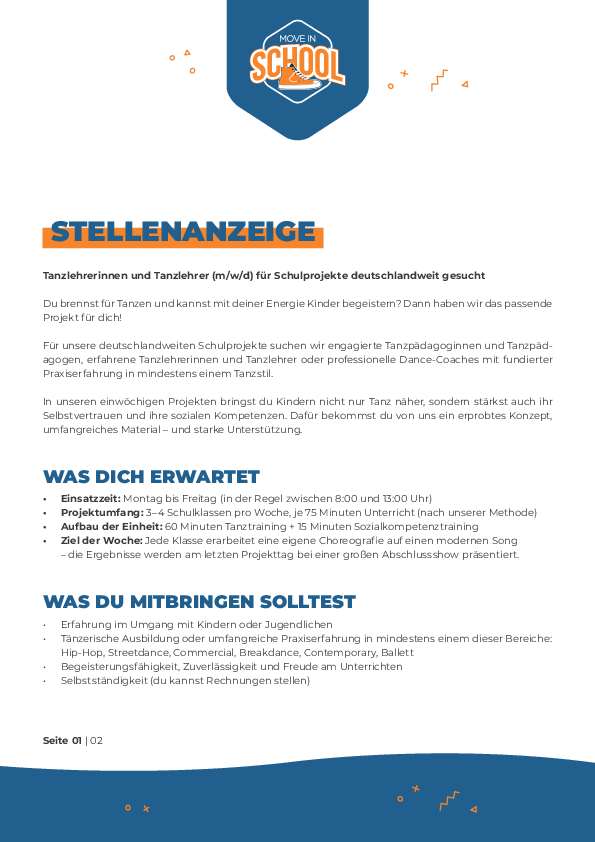 MOVE IN
SCHOOL

STELLENANZEIGE

Tanzlehrerinnen und Tanzlehrer (m/w/d) für Schulprojekte deutschlandweit gesucht

Du brennst für Tanzen und kannst mit deiner Energie Kinder begeistern? Dann haben wir das passende Projekt für dich!

Für unsere deutschlandweiten Schulprojekte suchen wir engagierte Tanzpädagoginnen und Tanzpädagogen, erfahrene Tanzlehrerinnen und Tanzlehrer oder professionelle Dance-Coaches mit fundierter Praxiserfahrung in mindestens einem Tanzstil.

In unseren einwöchigen Projekten bringst du Kindern nicht nur Tanz näher, sondern stärkst auch ihr Selbstvertrauen und ihre sozialen Kompetenzen. Dafür bekommst du von uns ein erprobtes Konzept, umfangreiches Material – und starke Unterstützung.

WAS DICH ERWARTET

• Einsatzzeit: Montag bis Freitag (in der Regel zwischen 8:00 und 13:00 Uhr)
• Projektumfang: 3–4 Schulklassen pro Woche, je 75 Minuten Unterricht (nach unserer Methode)
• Aufbau der Einheit: 60 Minuten Tanztraining + 15 Minuten Sozialkompetenztraining
• Ziel der Woche: Jede Klasse erarbeitet eine eigene Choreografie auf einen modernen Song – die Ergebnisse werden am letzten Projekttag bei einer großen Abschlussshow präsentiert.

WAS DU MITBRINGEN SOLLTEST

• Erfahrung im Umgang mit Kindern oder Jugendlichen
• Tänzerische Ausbildung oder umfangreiche Praxiserfahrung in mindestens einem dieser Bereiche: Hip-Hop, Streetdance, Commercial, Breakdance, Contemporary, Ballett
• Begeisterungsfähigkeit, Zuverlässigkeit und Freude am Unterrichten
• Selbstständigkeit (du kannst Rechnungen stellen)

Seite 01 | 02